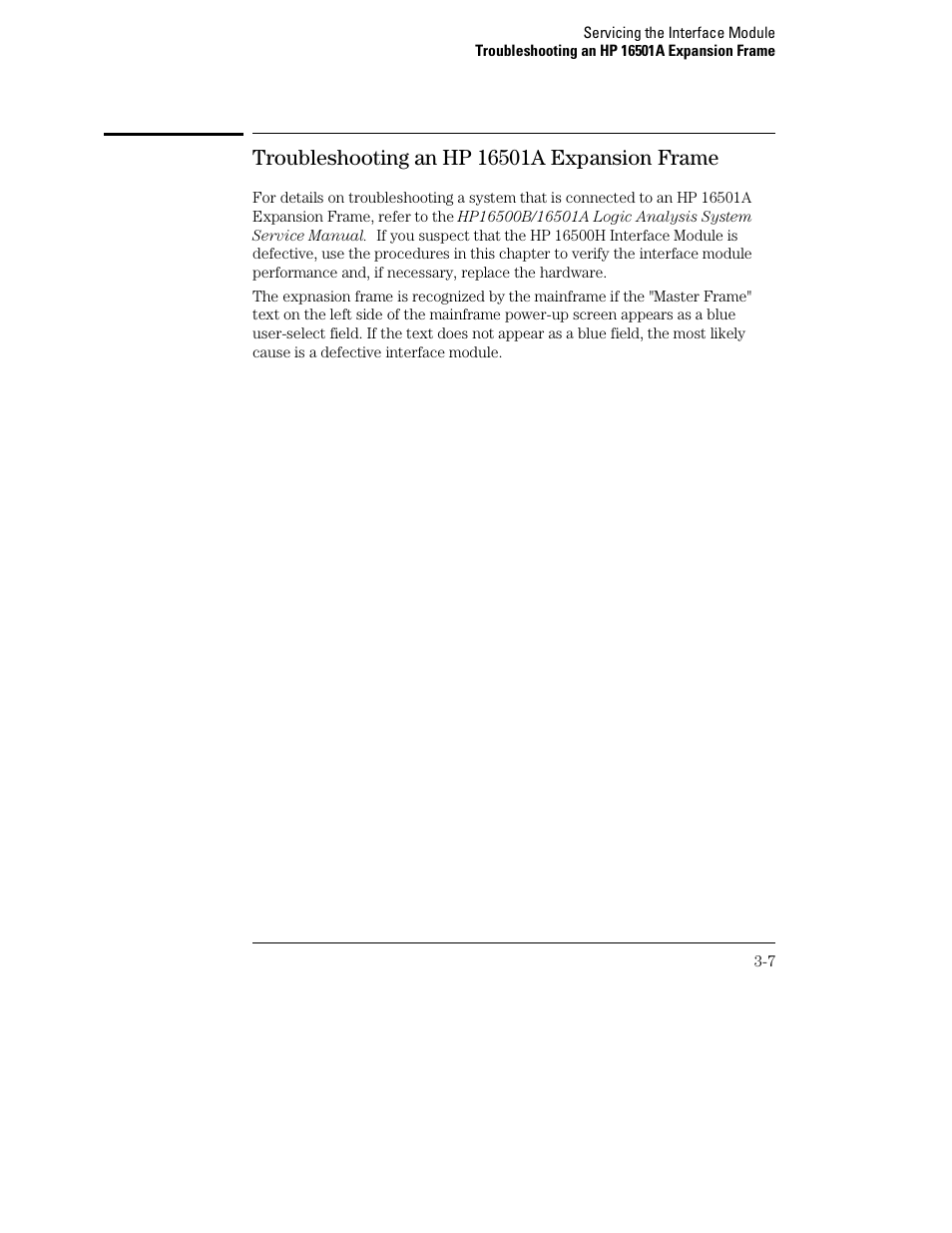 Servicing the Interface Module
Troubleshooting an HP 16501A Expansion Frame

Troubleshooting an HP 16501A Expansion Frame

For details on troubleshooting a system that is connected to an HP 16501A Expansion Frame, refer to the HP16500B/16501A Logic Analysis System Service Manual. If you suspect that the HP 16500H Interface Module is defective, use the procedures in this chapter to verify the interface module performance and, if necessary, replace the hardware.

The expnasion frame is recognized by the mainframe if the "Master Frame" text on the left side of the mainframe power-up screen appears as a blue user-select field. If the text does not appear as a blue field, the most likely cause is a defective interface module.

3-7